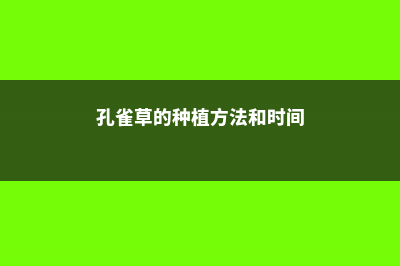 孔雀草的种植方法和时间